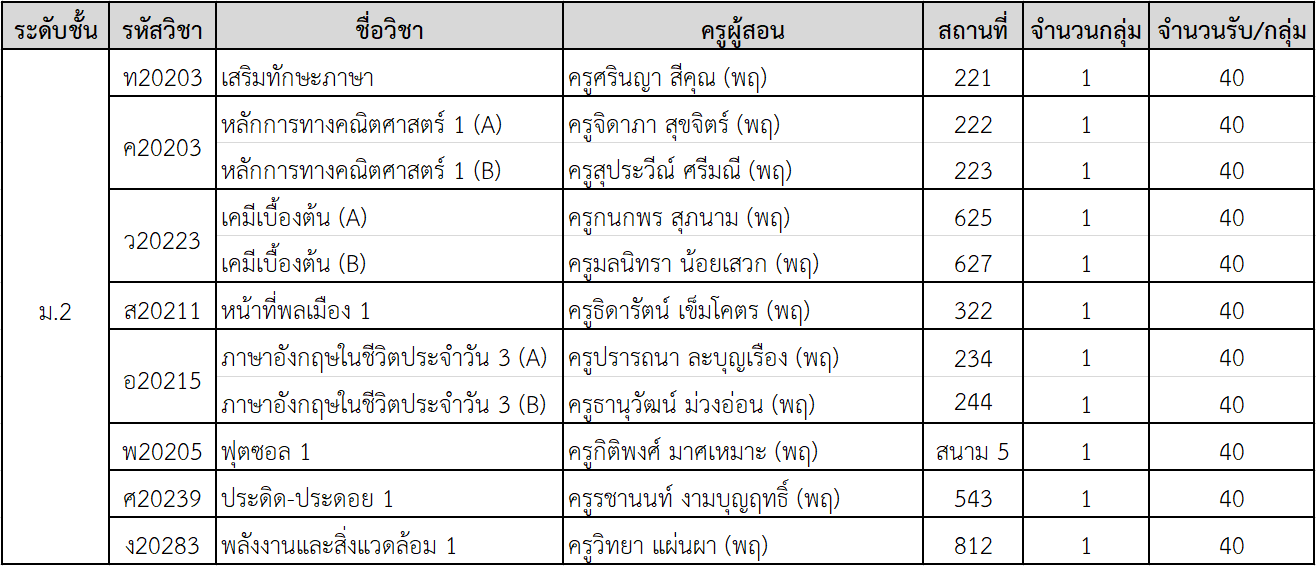 | ระดับชั้น | รหัสวิชา | ชื่อวิชา | ครูผู้สอน | สถานที่ | จำนวนกลุ่ม | จำนวนรับ/กลุ่ม |
|---|---|---|---|---|---|---|
| ม.2 | ท20203 | เสริมทักษะภาษา | ครูศรินญา สีคุณ (พฤ) | 221 | 1 | 40 |
| | ค20203 | หลักการทางคณิตศาสตร์ 1 (A) | ครูจิดาภา สุขจิตร์ (พฤ) | 222 | 1 | 40 |
| | | หลักการทางคณิตศาสตร์ 1 (B) | ครูสุประวีณ์ ศรีมณี (พฤ) | 223 | 1 | 40 |
| | ว20223 | เคมีเบื้องต้น (A) | ครูกนกพร สุภนาม (พฤ) | 625 | 1 | 40 |
| | | เคมีเบื้องต้น (B) | ครูมลนิทรา น้อยเสวก (พฤ) | 627 | 1 | 40 |
| | ส20211 | หน้าที่พลเมือง 1 | ครูธิดารัตน์ เข็มโคตร (พฤ) | 322 | 1 | 40 |
| | อ20215 | ภาษาอังกฤษในชีวิตประจำวัน 3 (A) | ครูปรารถนา ละบุญเรือง (พฤ) | 234 | 1 | 40 |
| | | ภาษาอังกฤษในชีวิตประจำวัน 3 (B) | ครูธานุวัฒน์ ม่วงอ่อน (พฤ) | 244 | 1 | 40 |
| | พ20205 | ฟุตซอล 1 | ครูกิติพงศ์ มาศเหมาะ (พฤ) | สนาม 5 | 1 | 40 |
| | ศ20239 | ประดิด-ประดอย 1 | ครูรชานนท์ งามบุญฤทธิ์ (พฤ) | 543 | 1 | 40 |
| | ง20283 | พลังงานและสิ่งแวดล้อม 1 | ครูวิทยา แผ่นผา (พฤ) | 812 | 1 | 40 |